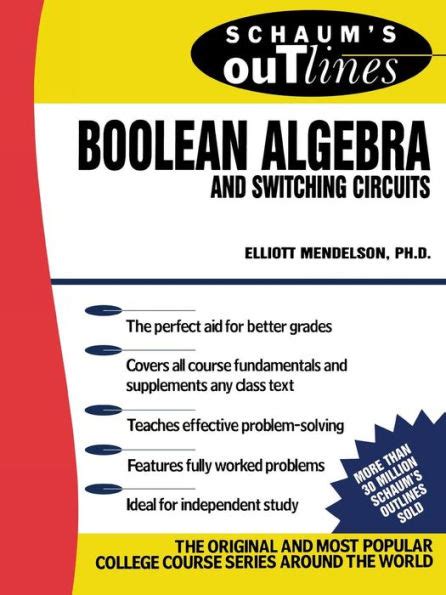 SCHAUM'S
ouTlines

BOOLEAN ALGEBRA
AND SWITCHING CIRCUITS

ELLIOTT MENDELSON, PH.D.

The perfect aid for better grades

Covers all course fundamentals and supplements any class text

Teaches effective problem-solving

Features fully worked problems

Ideal for independent study

MORE THAN 30 MILLION SCHAUM'S OUTLINES SOLD

THE ORIGINAL AND MOST POPULAR COLLEGE COURSE SERIES AROUND THE WORLD